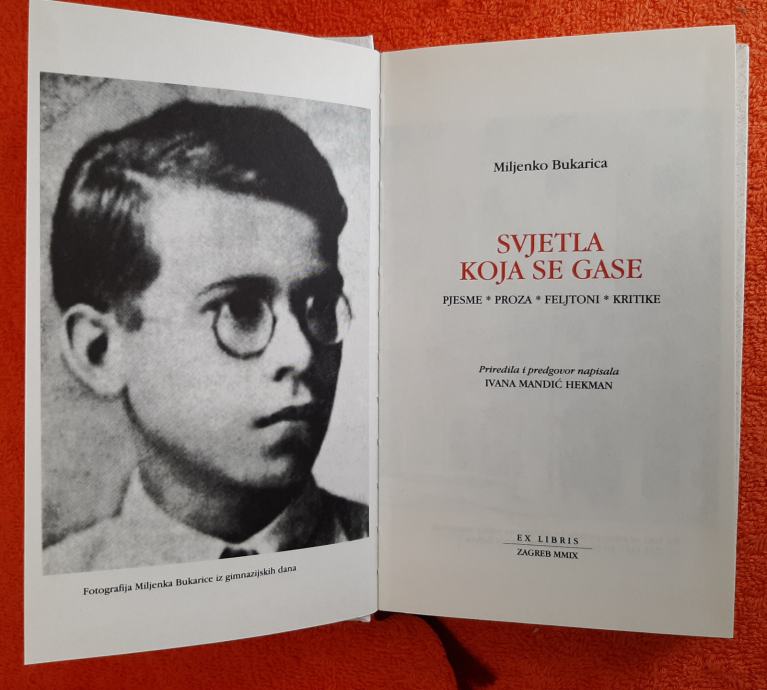 Fotografija Miljenka Bukarice iz gimnazijskih dana

Miljenko Bukarica

SVJETLA
KOJA SE GASE

PJESME * PROZA * FELJTONI * KRITIKE

Priredila i predgovor napisala
IVANA MANDIĆ HEKMAN

EX LIBRIS
ZAGREB MMIX